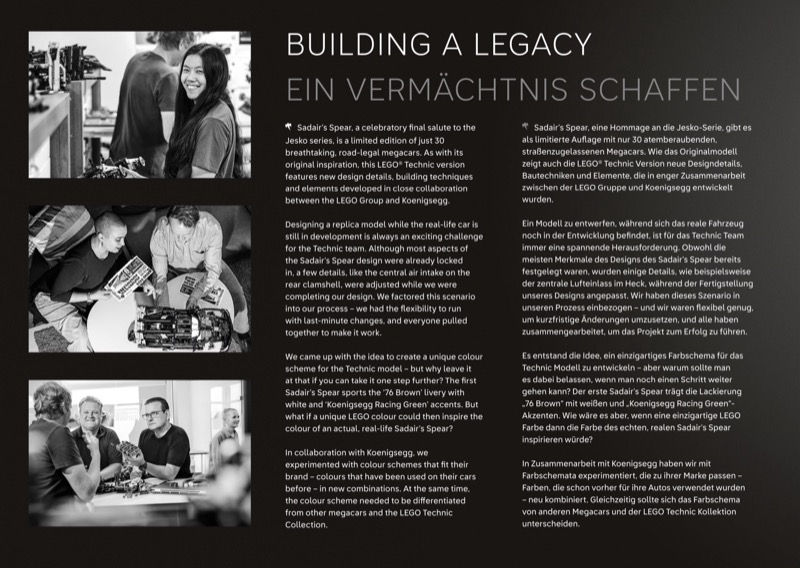 BUILDING A LEGACY
EIN VERMÄCHTNIS SCHAFFEN

Sadair's Spear, a celebratory final salute to the Jesko series, is a limited edition of just 30 breathtaking, road-legal megacars. As with its original inspiration, this LEGO® Technic version features new design details, building techniques and elements developed in close collaboration between the LEGO Group and Koenigsegg.

Designing a replica model while the real-life car is still in development is always an exciting challenge for the Technic team. Although most aspects of the Sadair's Spear design were already locked in, a few details, like the central air intake on the rear clamshell, were adjusted while we were completing our design. We factored this scenario into our process – we had the flexibility to run with last-minute changes, and everyone pulled together to make it work.

We came up with the idea to create a unique colour scheme for the Technic model – but why leave it at that if you can take it one step further? The first Sadair's Spear sports the '76 Brown' livery with white and 'Koenigsegg Racing Green' accents. But what if a unique LEGO colour could then inspire the colour of an actual, real-life Sadair's Spear?

In collaboration with Koenigsegg, we experimented with colour schemes that fit their brand – colours that have been used on their cars before – in new combinations. At the same time, the colour scheme needed to be differentiated from other megacars and the LEGO Technic Collection.

Sadair's Spear, eine Hommage an die Jesko-Serie, gibt es als limitierte Auflage mit nur 30 atemberaubenden, straßenzugelassenen Megacars. Wie das Originalmodell zeigt auch die LEGO® Technic Version neue Designdetails, Bautechniken und Elemente, die in enger Zusammenarbeit zwischen der LEGO Gruppe und Koenigsegg entwickelt wurden.

Ein Modell zu entwerfen, während sich das reale Fahrzeug noch in der Entwicklung befindet, ist für das Technic Team immer eine spannende Herausforderung. Obwohl die meisten Merkmale des Designs des Sadair's Spear bereits festgelegt waren, wurden einige Details, wie beispielsweise der zentrale Lufteinlass im Heck, während der Fertigstellung unseres Designs angepasst. Wir haben dieses Szenario in unseren Prozess einbezogen – und wir waren flexibel genug, um kurzfristige Änderungen umzusetzen, und alle haben zusammengearbeitet, um das Projekt zum Erfolg zu führen.

Es entstand die Idee, ein einzigartiges Farbschema für das Technic Modell zu entwickeln – aber warum sollte man es dabei belassen, wenn man noch einen Schritt weiter gehen kann? Der erste Sadair's Spear trägt die Lackierung „76 Brown" mit weißen und „Koenigsegg Racing Green"-Akzenten. Wie wäre es aber, wenn eine einzigartige LEGO Farbe dann die Farbe des echten, realen Sadair's Spear inspirieren würde?

In Zusammenarbeit mit Koenigsegg haben wir mit Farbschemata experimentiert, die zu ihrer Marke passen – Farben, die schon vorher für ihre Autos verwendet wurden – neu kombiniert. Gleichzeitig sollte sich das Farbschema von anderen Megacars und der LEGO Technic Kollektion unterscheiden.